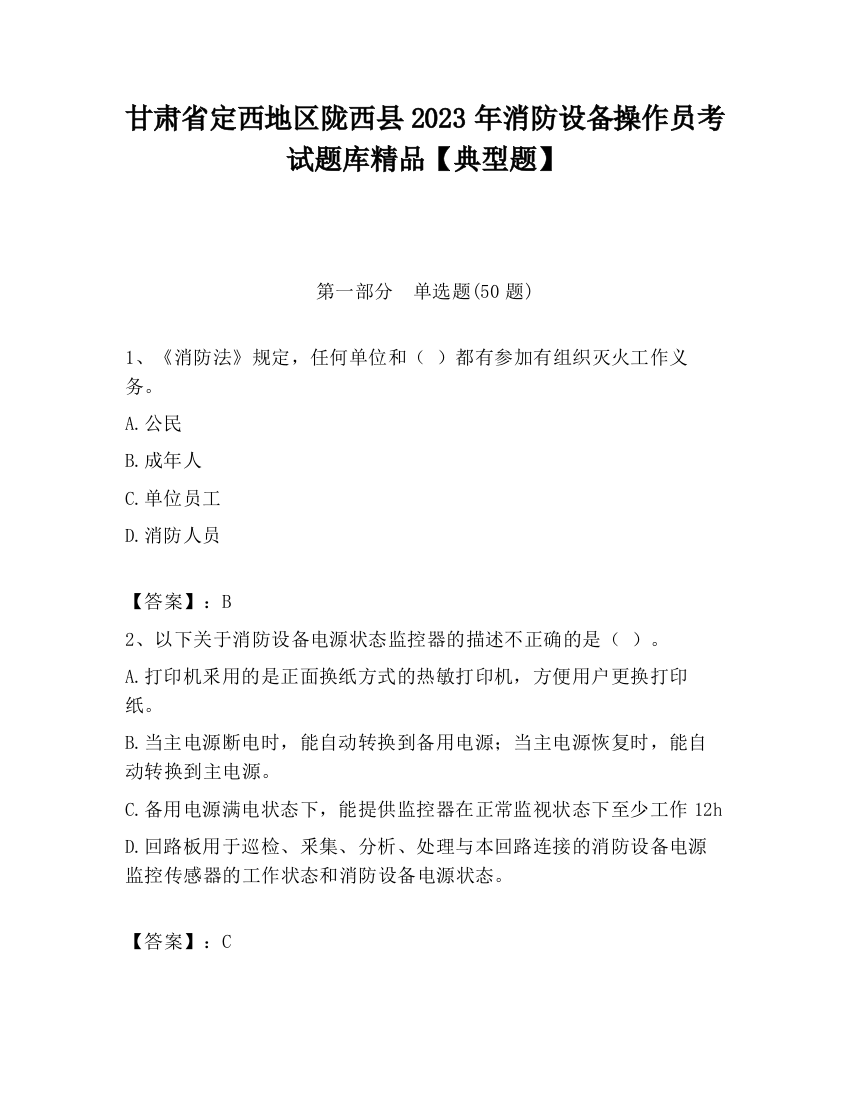 甘肃省定西地区陇西县2023年消防设备操作员考试题库精品【典型题】

第一部分　单选题(50题)

1、《消防法》规定，任何单位和（ ）都有参加有组织灭火工作义务。

A.公民

B.成年人

C.单位员工

D.消防人员

【答案】：B

2、以下关于消防设备电源状态监控器的描述不正确的是（ ）。

A.打印机采用的是正面换纸方式的热敏打印机，方便用户更换打印纸。

B.当主电源断电时，能自动转换到备用电源；当主电源恢复时，能自动转换到主电源。

C.备用电源满电状态下，能提供监控器在正常监视状态下至少工作12h

D.回路板用于巡检、采集、分析、处理与本回路连接的消防设备电源监控传感器的工作状态和消防设备电源状态。

【答案】：C